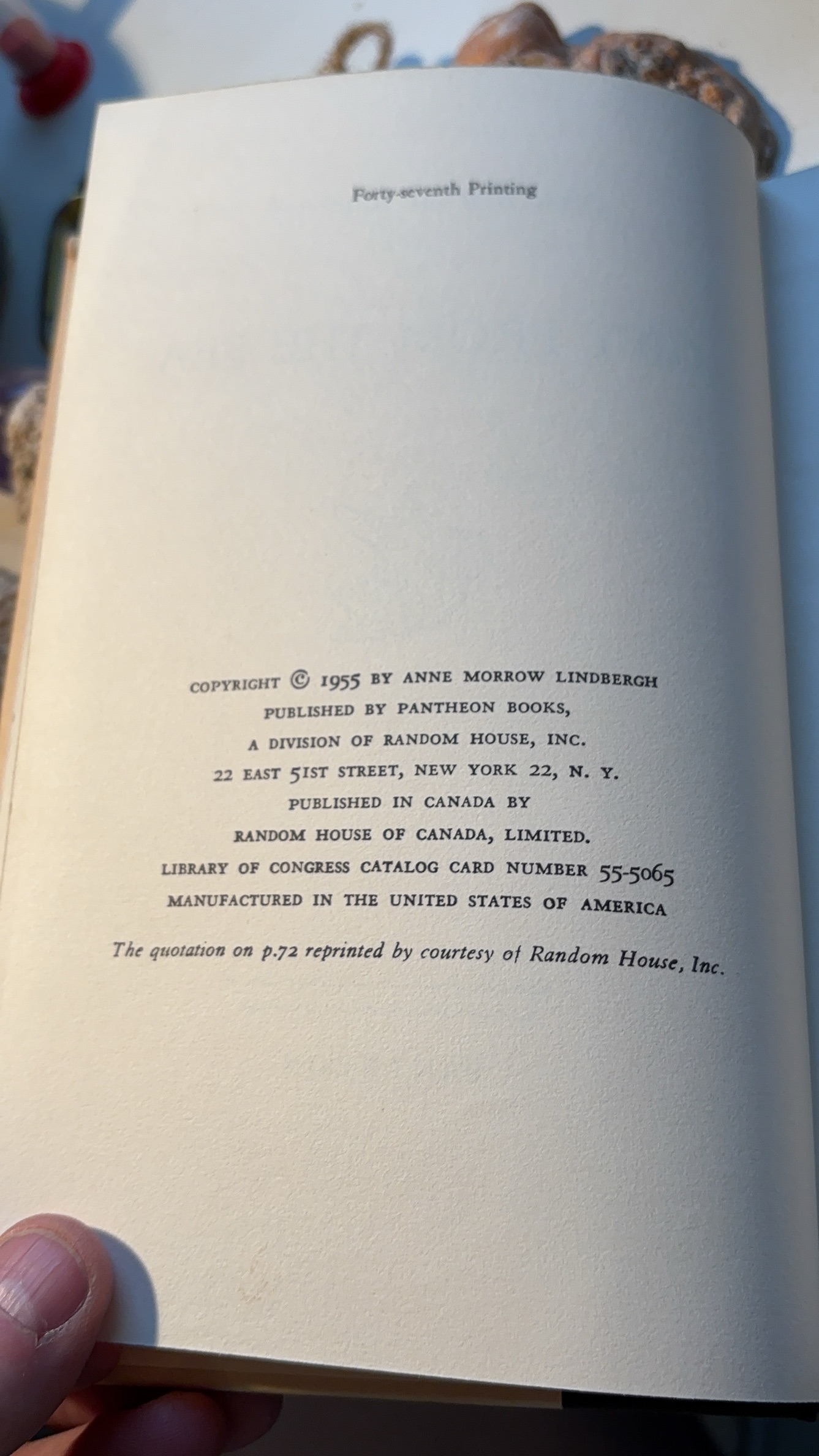 Forty-seventh Printing

COPYRIGHT © 1955 BY ANNE MORROW LINDBERGH
PUBLISHED BY PANTHEON BOOKS,
A DIVISION OF RANDOM HOUSE, INC.
22 EAST 51ST STREET, NEW YORK 22, N. Y.
PUBLISHED IN CANADA BY
RANDOM HOUSE OF CANADA, LIMITED.
LIBRARY OF CONGRESS CATALOG CARD NUMBER 55-5065
MANUFACTURED IN THE UNITED STATES OF AMERICA

The quotation on p.72 reprinted by courtesy of Random House, Inc.